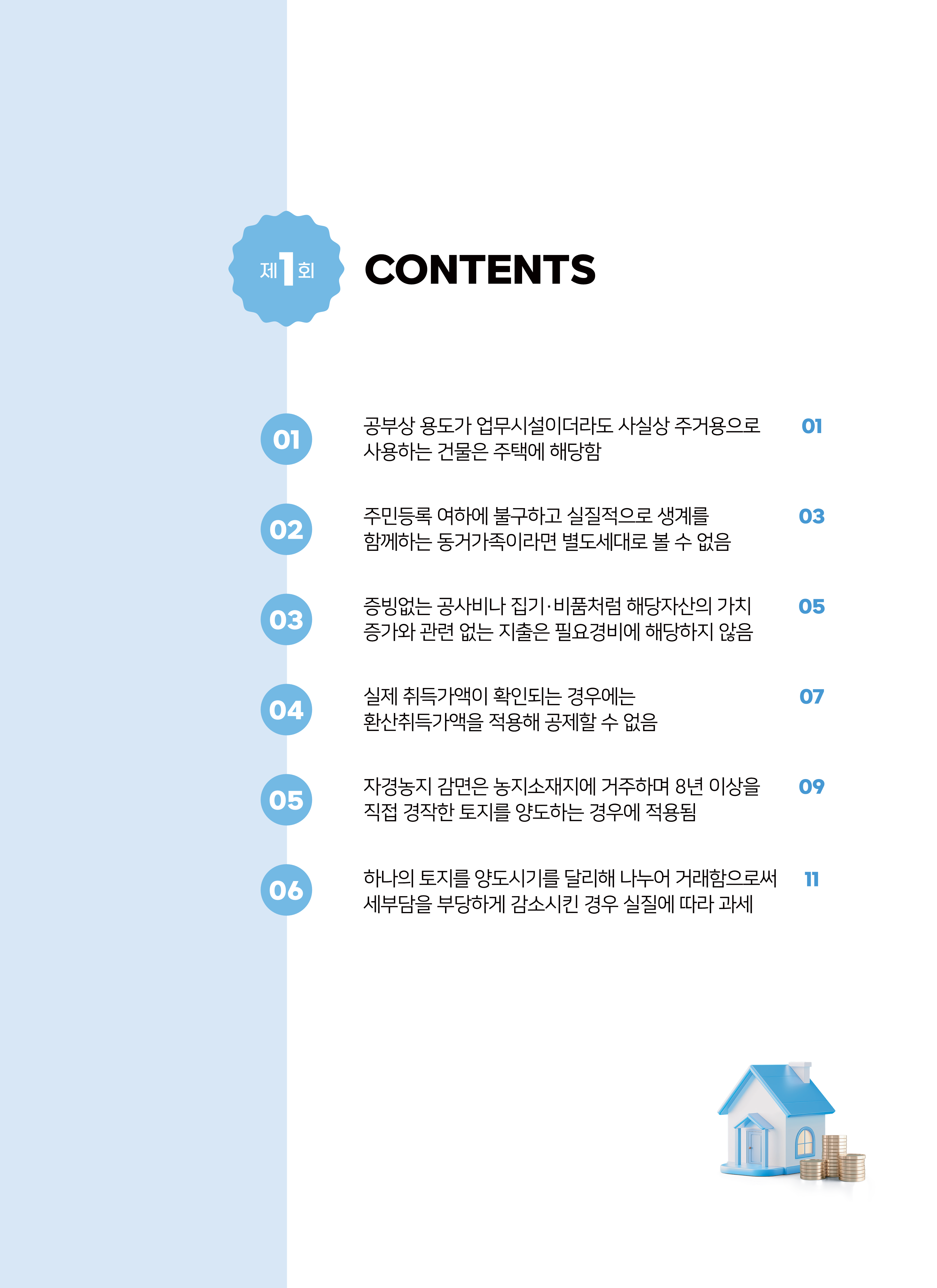 제1회

CONTENTS

01 공부상 용도가 업무시설이더라도 사실상 주거용으로 사용하는 건물은 주택에 해당함 01

02 주민등록 여하에 불구하고 실질적으로 생계를 함께하는 동거가족이라면 별도세대로 볼 수 없음 03

03 증빙없는 공사비나 집기·비품처럼 해당자산의 가치 증가와 관련 없는 지출은 필요경비에 해당하지 않음 05

04 실제 취득가액이 확인되는 경우에는 환산취득가액을 적용해 공제할 수 없음 07

05 자경농지 감면은 농지소재지에 거주하며 8년 이상을 직접 경작한 토지를 양도하는 경우에 적용됨 09

06 하나의 토지를 양도시기를 달리해 나누어 거래함으로써 세부담을 부당하게 감소시킨 경우 실질에 따라 과세 11